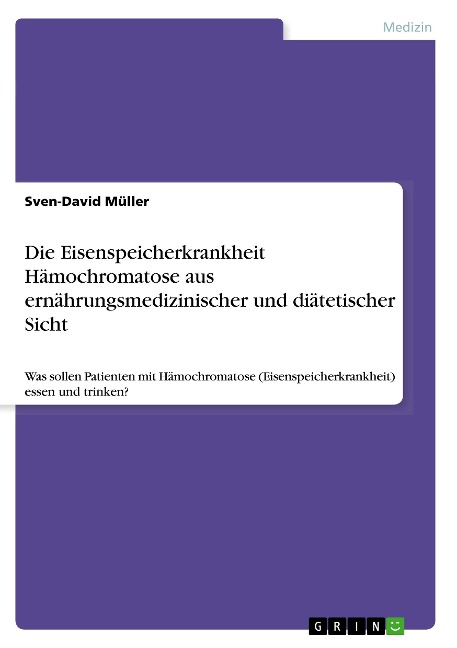 Medizin

Sven-David Müller

Die Eisenspeicherkrankheit Hämochromatose aus ernährungsmedizinischer und diätetischer Sicht

Was sollen Patienten mit Hämochromatose (Eisenspeicherkrankheit) essen und trinken?

GRIN